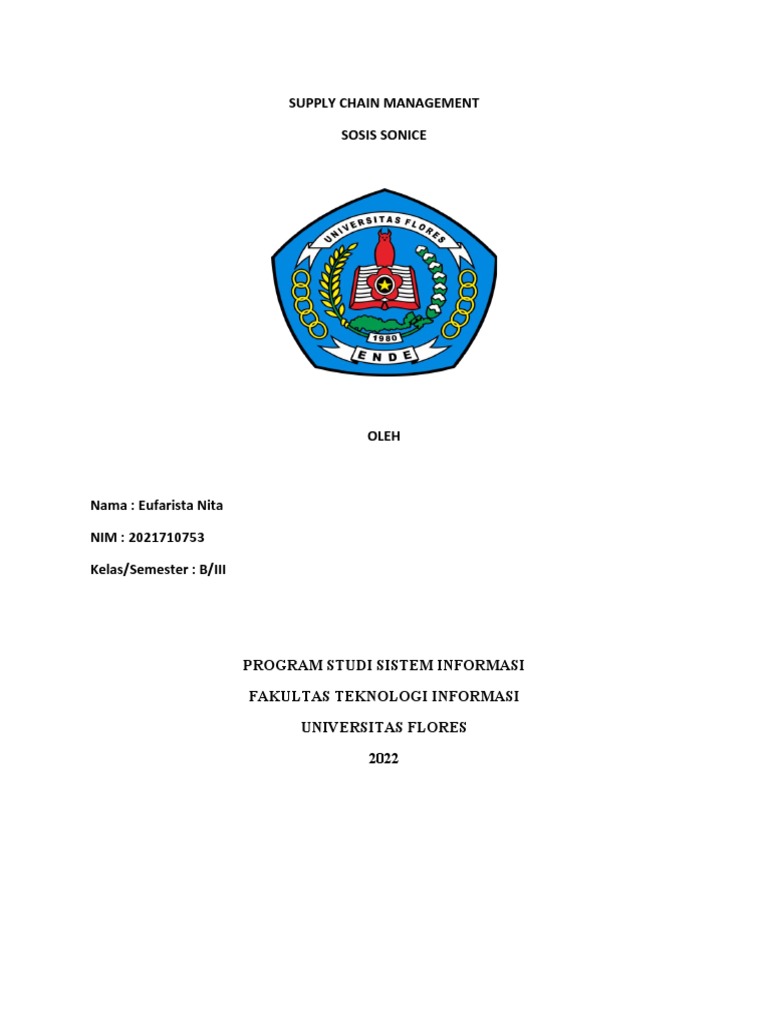 SUPPLY CHAIN MANAGEMENT

SOSIS SONICE

UNIVERSITAS FLORES

1980

ENDE

OLEH

Nama : Eufarista Nita

NIM : 2021710753

Kelas/Semester : B/III

PROGRAM STUDI SISTEM INFORMASI

FAKULTAS TEKNOLOGI INFORMASI

UNIVERSITAS FLORES

2022